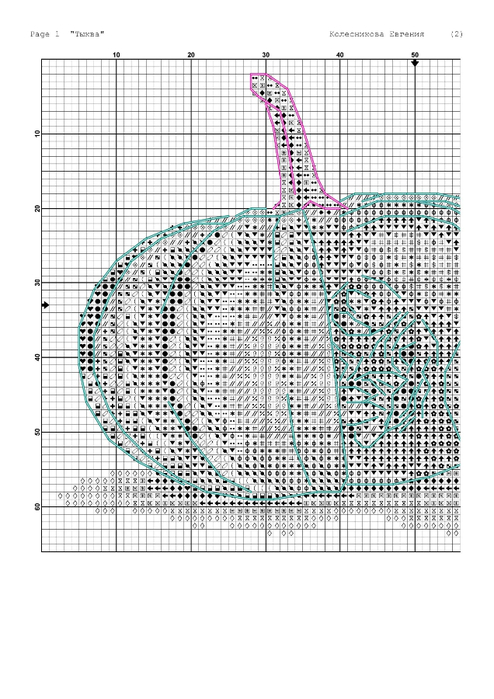 Page 1 "Тыква" Колесникова Евгения (2)

10 20 30 40 50

10
20
30
40
50
60